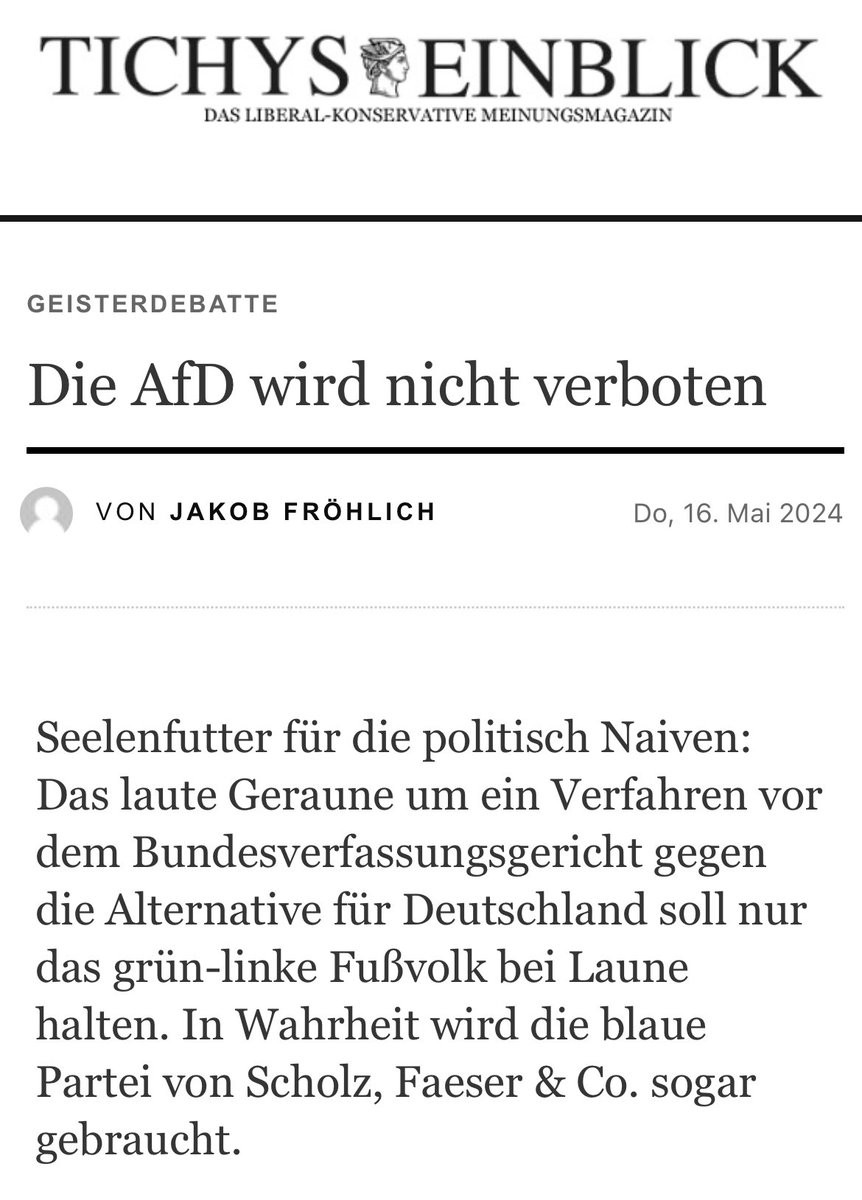 TICHYS EINBLICK
DAS LIBERAL-KONSERVATIVE MEINUNGSMAGAZIN

GEISTERDEBATTE

Die AfD wird nicht verboten

VON JAKOB FRÖHLICH

Do, 16. Mai 2024

Seelenfutter für die politisch Naiven: Das laute Geraune um ein Verfahren vor dem Bundesverfassungsgericht gegen die Alternative für Deutschland soll nur das grün-linke Fußvolk bei Laune halten. In Wahrheit wird die blaue Partei von Scholz, Faeser & Co. sogar gebraucht.